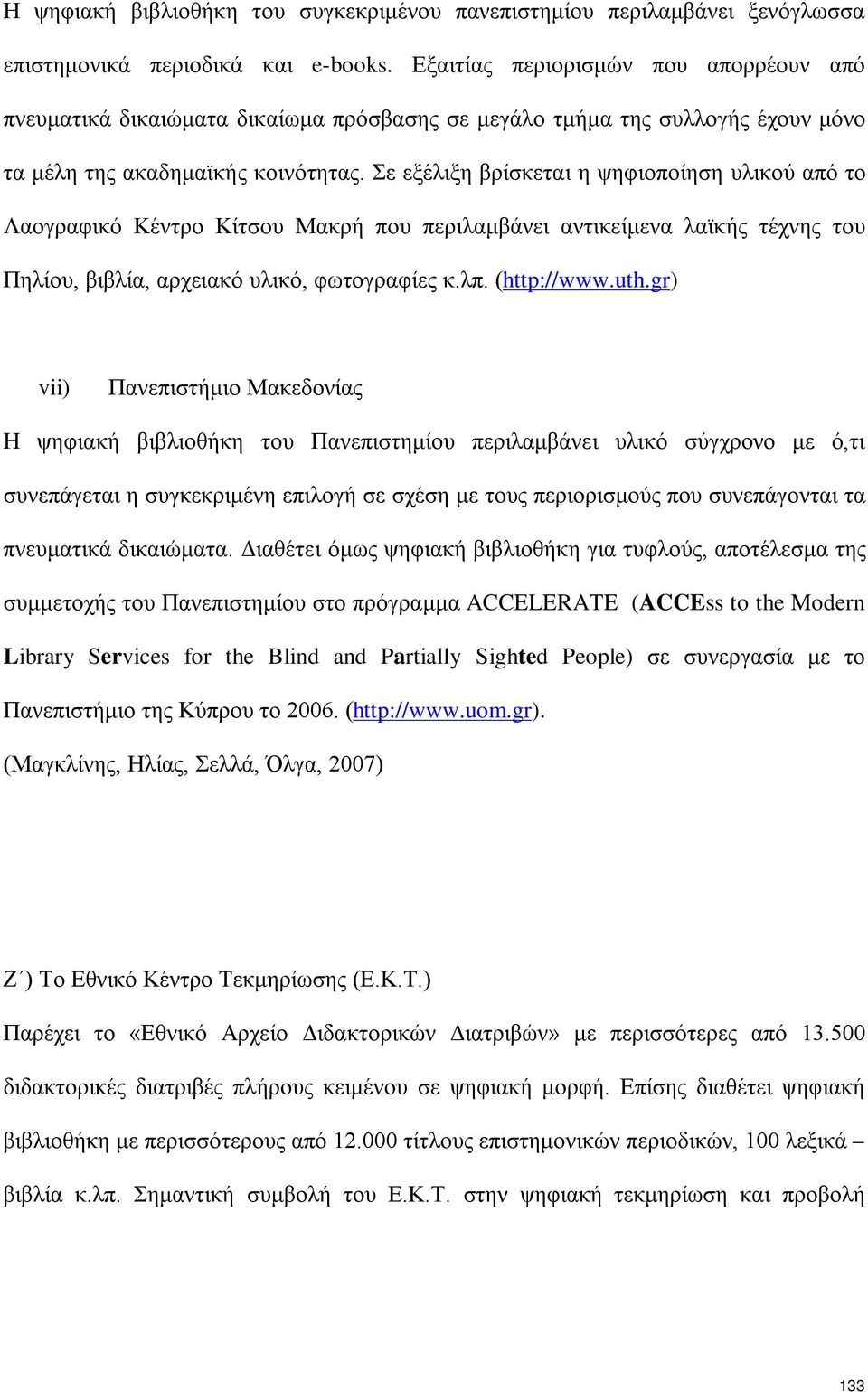 Η ψηφιακή βιβλιοθήκη του συγκεκριμένου πανεπιστημίου περιλαμβάνει ξενόγλωσσα επιστημονικά περιοδικά και e-books. Εξαιτίας περιορισμών που απορρέουν από πνευματικά δικαιώματα δικαίωμα πρόσβασης σε μεγάλο τμήμα της συλλογής έχουν μόνο τα μέλη της ακαδημαϊκής κοινότητας. Σε εξέλιξη βρίσκεται η ψηφιοποίηση υλικού από το Λαογραφικό Κέντρο Κίτσου Μακρή που περιλαμβάνει αντικείμενα λαϊκής τέχνης του Πηλίου, βιβλία, αρχειακό υλικό, φωτογραφίες κ.λπ. (http://www.uth.gr)

vii) Πανεπιστήμιο Μακεδονίας

Η ψηφιακή βιβλιοθήκη του Πανεπιστημίου περιλαμβάνει υλικό σύγχρονο με ό,τι συνεπάγεται η συγκεκριμένη επιλογή σε σχέση με τους περιορισμούς που συνεπάγονται τα πνευματικά δικαιώματα. Διαθέτει όμως ψηφιακή βιβλιοθήκη για τυφλούς, αποτέλεσμα της συμμετοχής του Πανεπιστημίου στο πρόγραμμα ACCELERATE (ACCEss to the Modern Library Services for the Blind and Partially Sighted People) σε συνεργασία με το Πανεπιστήμιο της Κύπρου το 2006. (http://www.uom.gr).

(Μαγκλίνης, Ηλίας, Σελλά, Όλγα, 2007)

Ζ΄) Το Εθνικό Κέντρο Τεκμηρίωσης (Ε.Κ.Τ.)

Παρέχει το «Εθνικό Αρχείο Διδακτορικών Διατριβών» με περισσότερες από 13.500 διδακτορικές διατριβές πλήρους κειμένου σε ψηφιακή μορφή. Επίσης διαθέτει ψηφιακή βιβλιοθήκη με περισσότερους από 12.000 τίτλους επιστημονικών περιοδικών, 100 λεξικά – βιβλία κ.λπ. Σημαντική συμβολή του Ε.Κ.Τ. στην ψηφιακή τεκμηρίωση και προβολή

133